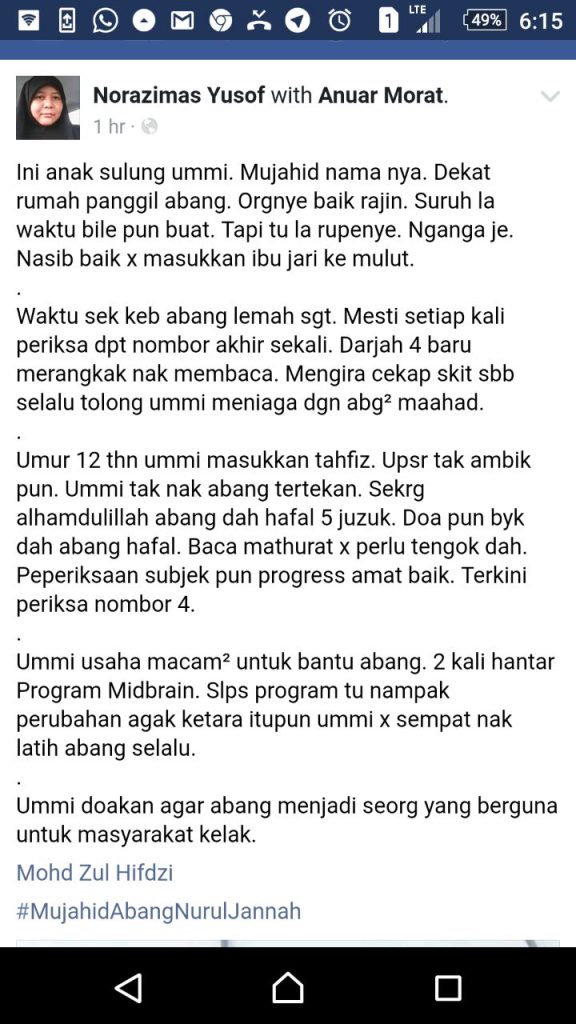 1 LTE 49% 6:15

Norazimas Yusof with Anuar Morat.
1 hr ·

Ini anak sulung ummi. Mujahid nama nya. Dekat rumah panggil abang. Orgnye baik rajin. Suruh la waktu bile pun buat. Tapi tu la rupenye. Nganga je. Nasib baik x masukkan ibu jari ke mulut.
.
Waktu sek keb abang lemah sgt. Mesti setiap kali periksa dpt nombor akhir sekali. Darjah 4 baru merangkak nak membaca. Mengira cekap skit sbb selalu tolong ummi meniaga dgn abg² maahad.
.
Umur 12 thn ummi masukkan tahfiz. Upsr tak ambik pun. Ummi tak nak abang tertekan. Sekrg alhamdulillah abang dah hafal 5 juzuk. Doa pun byk dah abang hafal. Baca mathurat x perlu tengok dah. Peperiksaan subjek pun progress amat baik. Terkini periksa nombor 4.
.
Ummi usaha macam² untuk bantu abang. 2 kali hantar Program Midbrain. Slps program tu nampak perubahan agak ketara itupun ummi x sempat nak latih abang selalu.
.
Ummi doakan agar abang menjadi seorg yang berguna untuk masyarakat kelak.

Mohd Zul Hifdzi

#MujahidAbangNurulJannah